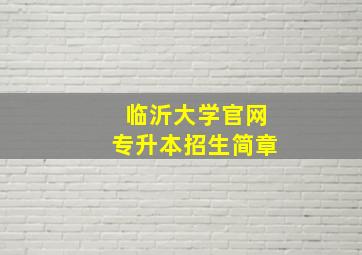 临沂大学官网
专升本招生简章